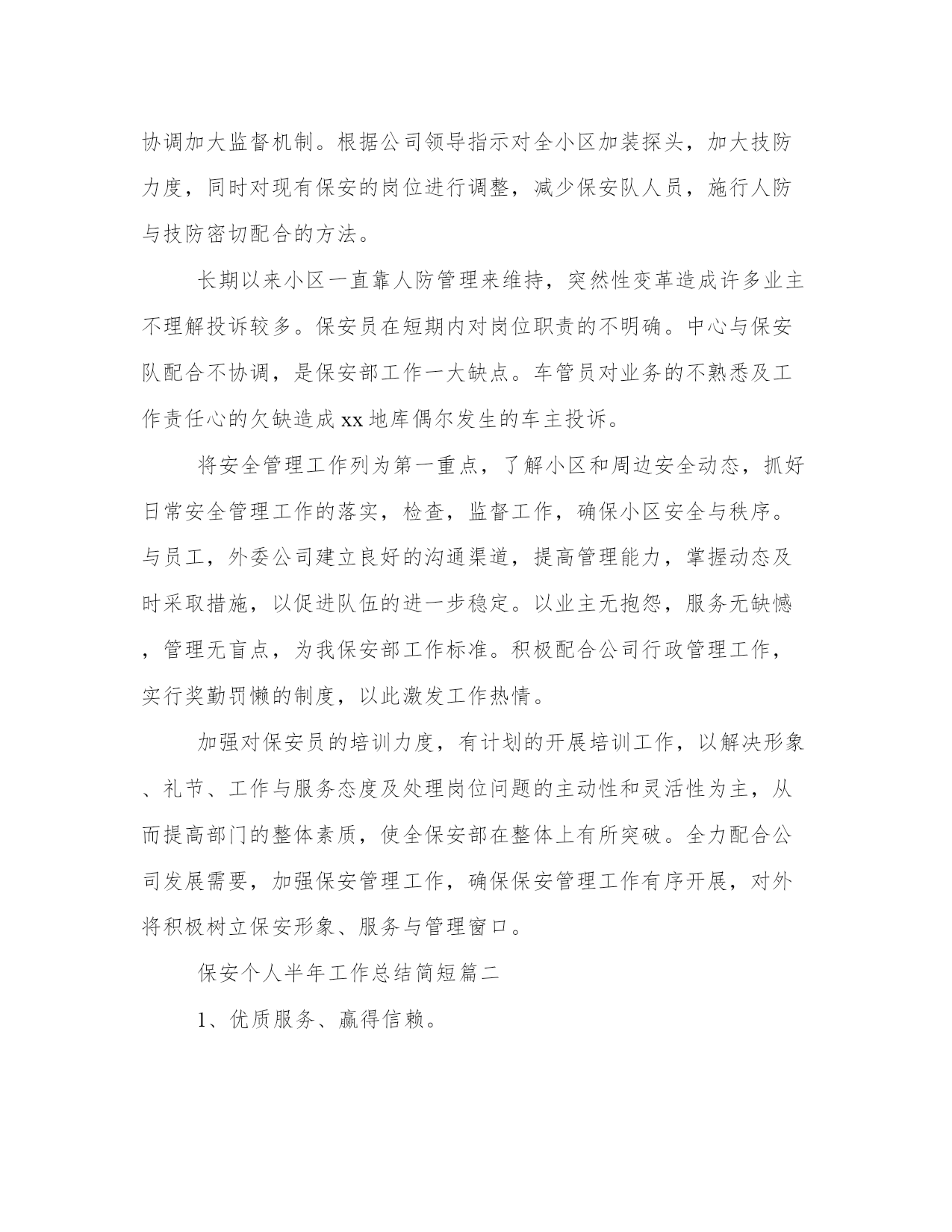 协调加大监督机制。根据公司领导指示对全小区加装探头，加大技防力度，同时对现有保安的岗位进行调整，减少保安队人员，施行人防与技防密切配合的方法。

长期以来小区一直靠人防管理来维持，突然性变革造成许多业主不理解投诉较多。保安员在短期内对岗位职责的不明确。中心与保安队配合不协调，是保安部工作一大缺点。车管员对业务的不熟悉及工作责任心的欠缺造成xx地库偶尔发生的车主投诉。

将安全管理工作列为第一重点，了解小区和周边安全动态，抓好日常安全管理工作的落实，检查，监督工作，确保小区安全与秩序。与员工，外委公司建立良好的沟通渠道，提高管理能力，掌握动态及时采取措施，以促进队伍的进一步稳定。以业主无抱怨，服务无缺憾，管理无盲点，为我保安部工作标准。积极配合公司行政管理工作，实行奖勤罚懒的制度，以此激发工作热情。

加强对保安员的培训力度，有计划的开展培训工作，以解决形象、礼节、工作与服务态度及处理岗位问题的主动性和灵活性为主，从而提高部门的整体素质，使全保安部在整体上有所突破。全力配合公司发展需要，加强保安管理工作，确保保安管理工作有序开展，对外将积极树立保安形象、服务与管理窗口。

保安个人半年工作总结简短篇二

1、优质服务、赢得信赖。